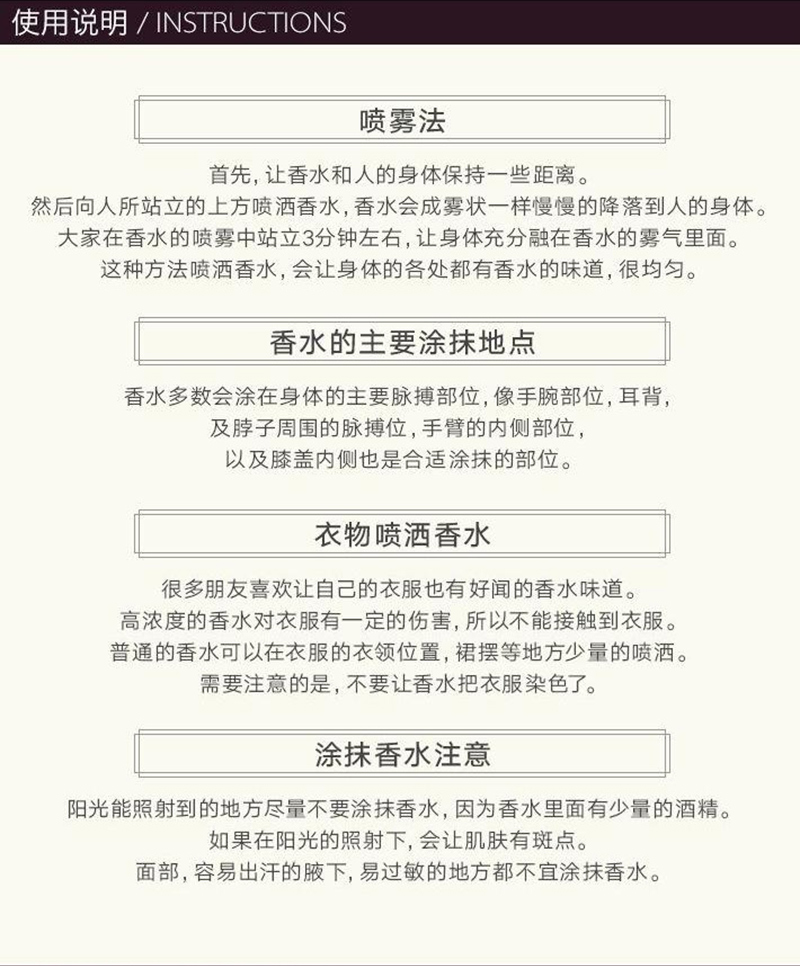 使用说明 / INSTRUCTIONS

喷雾法

首先，让香水和人的身体保持一些距离。
然后向人所站立的上方喷洒香水，香水会成雾状一样慢慢的降落到人的身体。
大家在香水的喷雾中站立3分钟左右，让身体充分融在香水的雾气里面。
这种方法喷洒香水，会让身体的各处都有香水的味道，很均匀。

香水的主要涂抹地点

香水多数会涂在身体的主要脉搏部位，像手腕部位，耳背，
及脖子周围的脉搏位，手臂的内侧部位，
以及膝盖内侧也是合适涂抹的部位。

衣物喷洒香水

很多朋友喜欢让自己的衣服也有好闻的香水味道。
高浓度的香水对衣服有一定的伤害，所以不能接触到衣服。
普通的香水可以在衣服的衣领位置，裙摆等地方少量的喷洒。
需要注意的是，不要让香水把衣服染色了。

涂抹香水注意

阳光能照射到的地方尽量不要涂抹香水，因为香水里面有少量的酒精。
如果在阳光的照射下，会让肌肤有斑点。
面部，容易出汗的腋下，易过敏的地方都不宜涂抹香水。